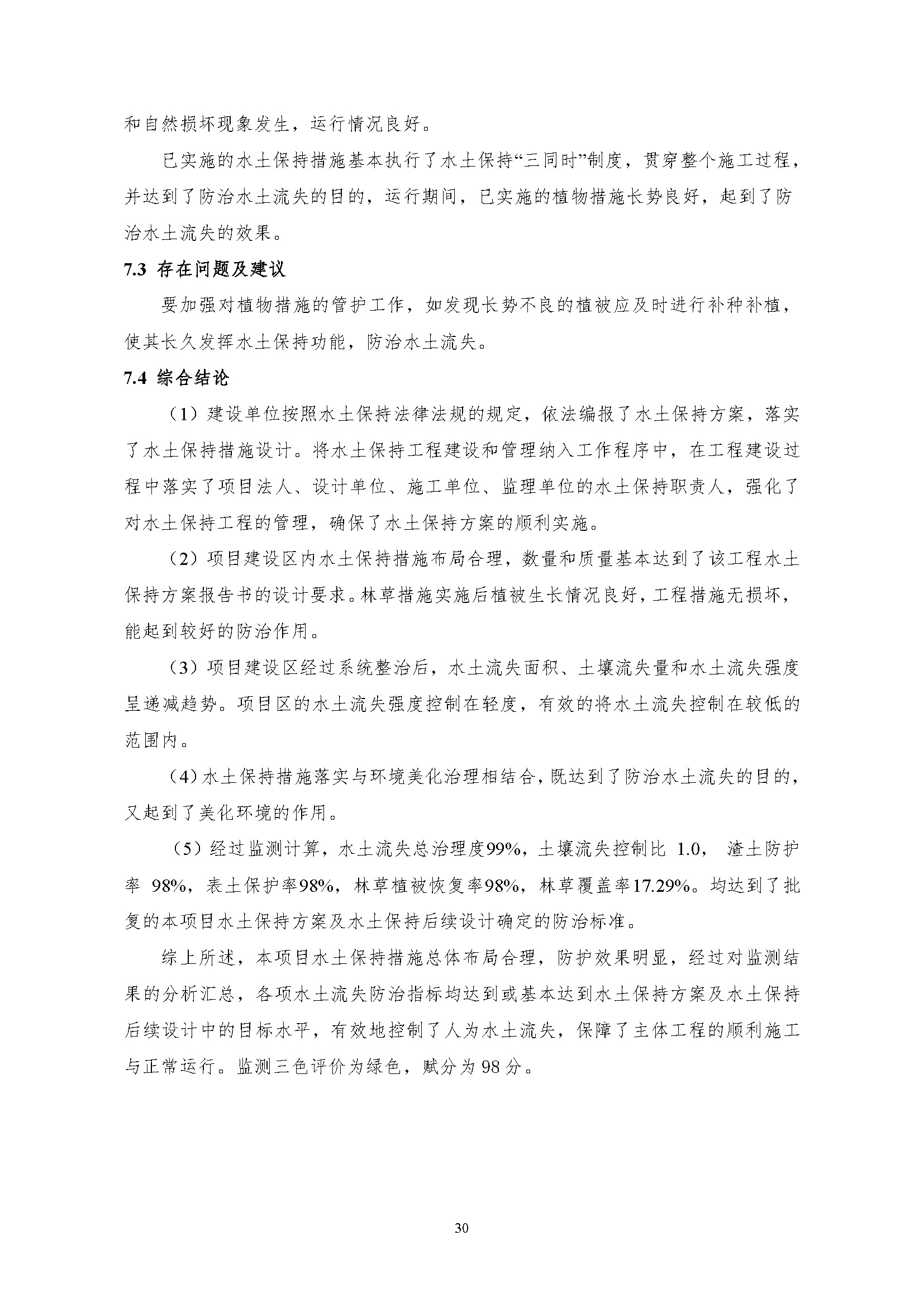 和自然损坏现象发生，运行情况良好。

已实施的水土保持措施基本执行了水土保持“三同时”制度，贯穿整个施工过程，并达到了防治水土流失的目的，运行期间，已实施的植物措施长势良好，起到了防治水土流失的效果。

7.3 存在问题及建议

要加强对植物措施的管护工作，如发现长势不良的植被应及时进行补种补植，使其长久发挥水土保持功能，防治水土流失。

7.4 综合结论

（1）建设单位按照水土保持法律法规的规定，依法编报了水土保持方案，落实了水土保持措施设计。将水土保持工程建设和管理纳入工作程序中，在工程建设过程中落实了项目法人、设计单位、施工单位、监理单位的水土保持职责人，强化了对水土保持工程的管理，确保了水土保持方案的顺利实施。

（2）项目建设区内水土保持措施布局合理，数量和质量基本达到了该工程水土保持方案报告书的设计要求。林草措施实施后植被生长情况良好，工程措施无损坏，能起到较好的防治作用。

（3）项目建设区经过系统整治后，水土流失面积、土壤流失量和水土流失强度呈递减趋势。项目区的水土流失强度控制在轻度，有效的将水土流失控制在较低的范围内。

（4）水土保持措施落实与环境美化治理相结合，既达到了防治水土流失的目的，又起到了美化环境的作用。

（5）经过监测计算，水土流失总治理度99%，土壤流失控制比 1.0， 渣土防护率 98%，表土保护率98%，林草植被恢复率98%，林草覆盖率17.29%。均达到了批复的本项目水土保持方案及水土保持后续设计确定的防治标准。

综上所述，本项目水土保持措施总体布局合理，防护效果明显，经过对监测结果的分析汇总，各项水土流失防治指标均达到或基本达到水土保持方案及水土保持后续设计中的目标水平，有效地控制了人为水土流失，保障了主体工程的顺利施工与正常运行。监测三色评价为绿色，赋分为 98 分。

30